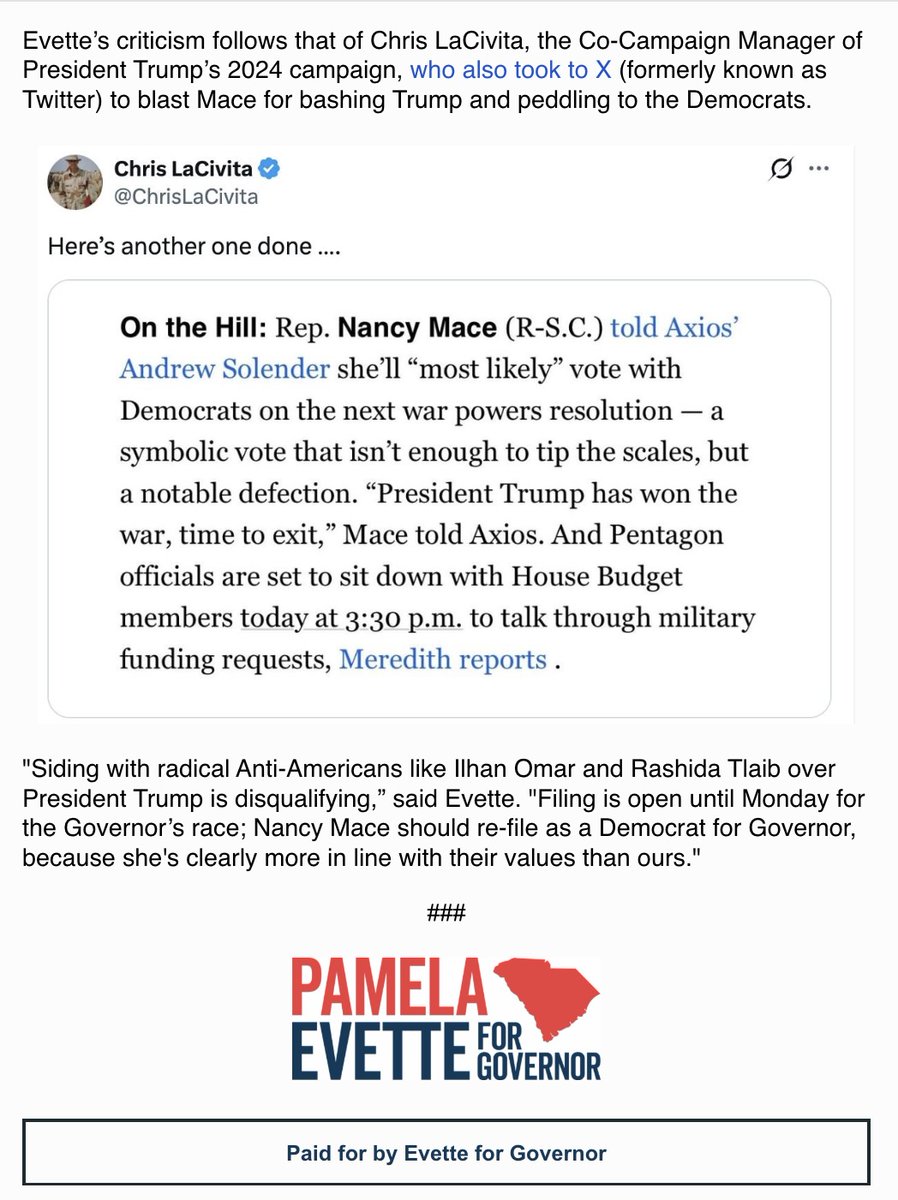 Evette's criticism follows that of Chris LaCivita, the Co-Campaign Manager of President Trump's 2024 campaign, who also took to X (formerly known as Twitter) to blast Mace for bashing Trump and peddling to the Democrats.

Chris LaCivita
@ChrisLaCivita

Here's another one done ....

On the Hill: Rep. Nancy Mace (R-S.C.) told Axios' Andrew Solender she'll "most likely" vote with Democrats on the next war powers resolution — a symbolic vote that isn't enough to tip the scales, but a notable defection. "President Trump has won the war, time to exit," Mace told Axios. And Pentagon officials are set to sit down with House Budget members today at 3:30 p.m. to talk through military funding requests, Meredith reports .

"Siding with radical Anti-Americans like Ilhan Omar and Rashida Tlaib over President Trump is disqualifying," said Evette. "Filing is open until Monday for the Governor's race; Nancy Mace should re-file as a Democrat for Governor, because she's clearly more in line with their values than ours."

###

PAMELA EVETTE FOR GOVERNOR

Paid for by Evette for Governor